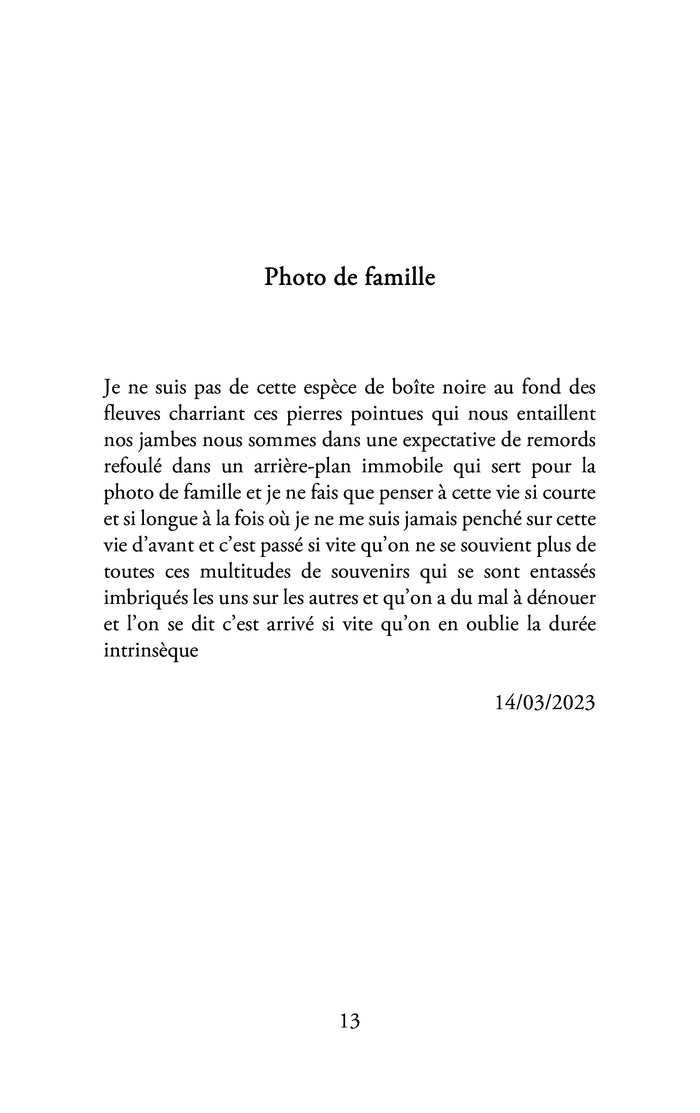 Photo de famille

Je ne suis pas de cette espèce de boîte noire au fond des fleuves charriant ces pierres pointues qui nous entaillent nos jambes nous sommes dans une expectative de remords refoulé dans un arrière-plan immobile qui sert pour la photo de famille et je ne fais que penser à cette vie si courte et si longue à la fois où je ne me suis jamais penché sur cette vie d'avant et c'est passé si vite qu'on ne se souvient plus de toutes ces multitudes de souvenirs qui se sont entassés imbriqués les uns sur les autres et qu'on a du mal à dénouer et l'on se dit c'est arrivé si vite qu'on en oublie la durée intrinsèque

14/03/2023

13